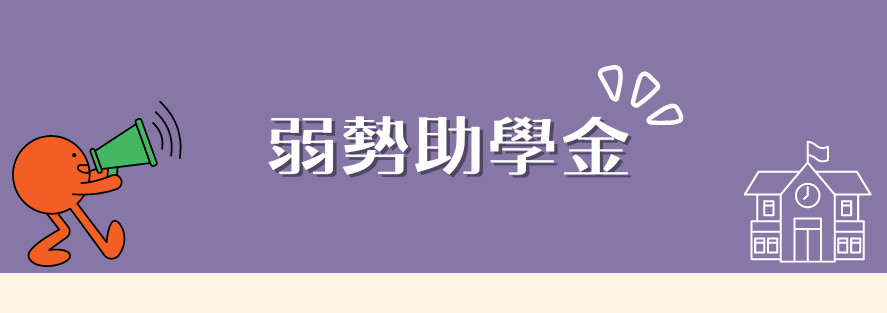 弱勢助學金